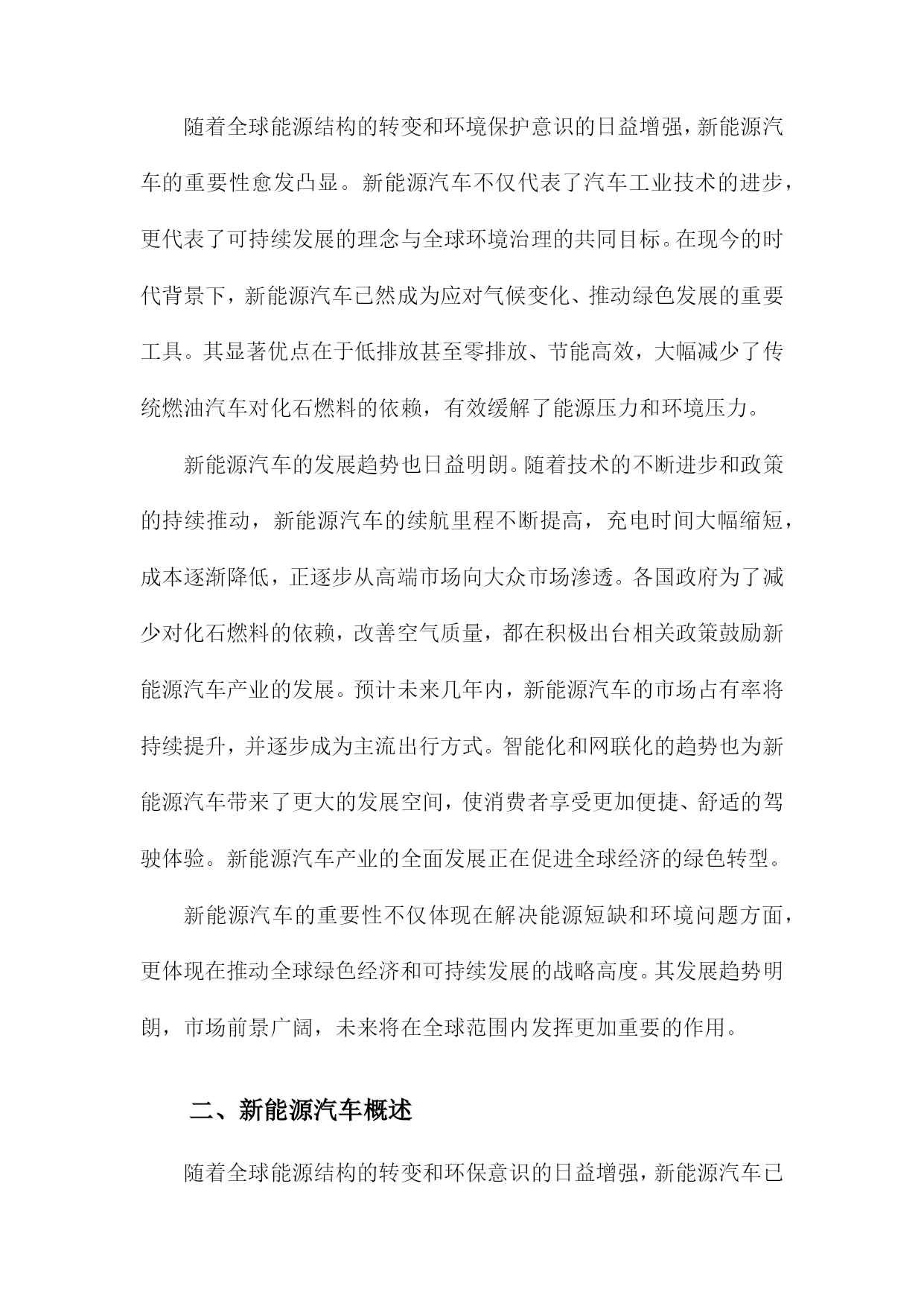 随着全球能源结构的转变和环境保护意识的日益增强，新能源汽车的重要性愈发凸显。新能源汽车不仅代表了汽车工业技术的进步，更代表了可持续发展的理念与全球环境治理的共同目标。在现今的时代背景下，新能源汽车已然成为应对气候变化、推动绿色发展的重要工具。其显著优点在于低排放甚至零排放、节能高效，大幅减少了传统燃油汽车对化石燃料的依赖，有效缓解了能源压力和环境压力。

新能源汽车的发展趋势也日益明朗。随着技术的不断进步和政策的持续推动，新能源汽车的续航里程不断提高，充电时间大幅缩短，成本逐渐降低，正逐步从高端市场向大众市场渗透。各国政府为了减少对化石燃料的依赖，改善空气质量，都在积极出台相关政策鼓励新能源汽车产业的发展。预计未来几年内，新能源汽车的市场占有率将持续提升，并逐步成为主流出行方式。智能化和网联化的趋势也为新能源汽车带来了更大的发展空间，使消费者享受更加便捷、舒适的驾驶体验。新能源汽车产业的全面发展正在促进全球经济的绿色转型。

新能源汽车的重要性不仅体现在解决能源短缺和环境问题方面，更体现在推动全球绿色经济和可持续发展的战略高度。其发展趋势明朗，市场前景广阔，未来将在全球范围内发挥更加重要的作用。

二、新能源汽车概述

随着全球能源结构的转变和环保意识的日益增强，新能源汽车已